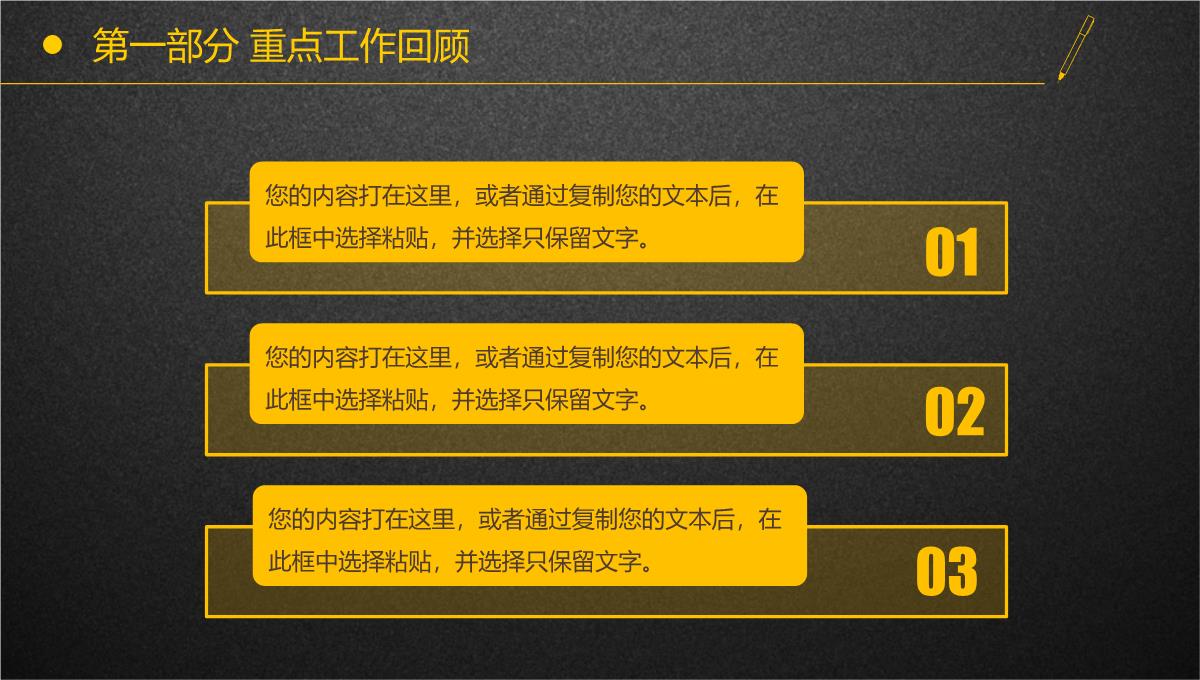 第一部分 重点工作回顾

您的内容打在这里，或者通过复制您的文本后，在此框中选择粘贴，并选择只保留文字。

01

您的内容打在这里，或者通过复制您的文本后，在此框中选择粘贴，并选择只保留文字。

02

您的内容打在这里，或者通过复制您的文本后，在此框中选择粘贴，并选择只保留文字。

03